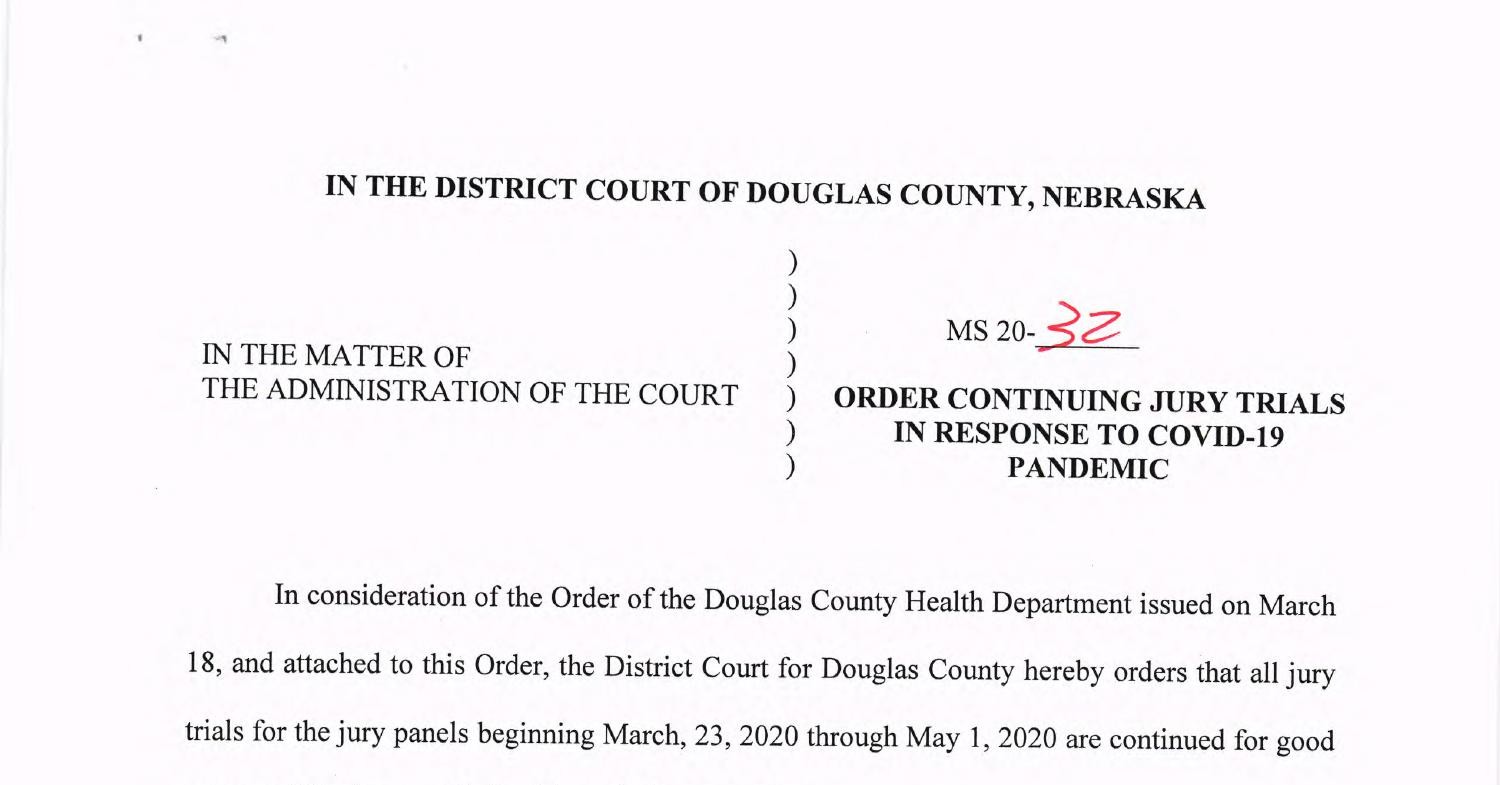 IN THE DISTRICT COURT OF DOUGLAS COUNTY, NEBRASKA

IN THE MATTER OF
THE ADMINISTRATION OF THE COURT

)
)
)
)
)
)
)

MS 20-32

ORDER CONTINUING JURY TRIALS IN RESPONSE TO COVID-19 PANDEMIC

In consideration of the Order of the Douglas County Health Department issued on March 18, and attached to this Order, the District Court for Douglas County hereby orders that all jury trials for the jury panels beginning March, 23, 2020 through May 1, 2020 are continued for good